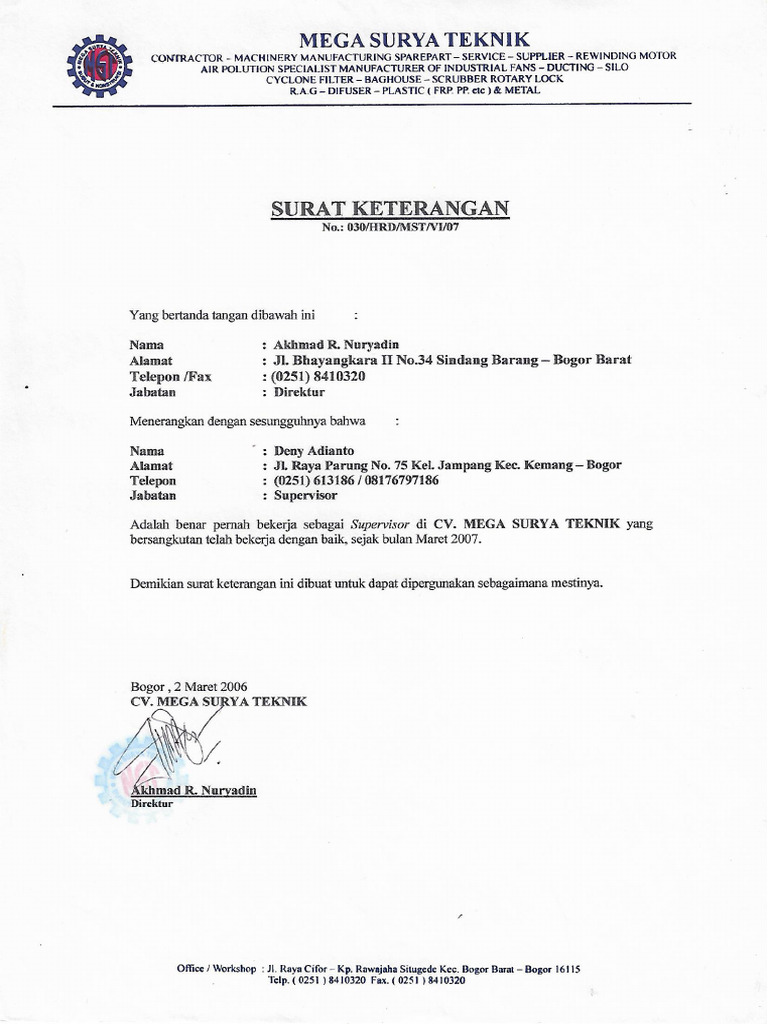 MEGA SURYA TEKNIK
CONTRACTOR – MACHINERY MANUFACTURING SPAREPART – SERVICE – SUPPLIER – REWINDING MOTOR
AIR POLUTION SPECIALIST MANUFACTURER OF INDUSTRIAL FANS – DUCTING – SILO
CYCLONE FILTER – BAGHOUSE – SCRUBBER ROTARY LOCK
R.A.G – DIFUSER – PLASTIC ( FRP. PP. etc ) & METAL

SURAT KETERANGAN
No.: 030/HRD/MST/VI/07

Yang bertanda tangan dibawah ini :

Nama : Akhmad R. Nuryadin
Alamat : Jl. Bhayangkara II No.34 Sindang Barang – Bogor Barat
Telepon /Fax : (0251) 8410320
Jabatan : Direktur

Menerangkan dengan sesungguhnya bahwa :

Nama : Deny Adianto
Alamat : Jl. Raya Parung No. 75 Kel. Jampang Kec. Kemang – Bogor
Telepon : (0251) 613186 / 08176797186
Jabatan : Supervisor

Adalah benar pernah bekerja sebagai Supervisor di CV. MEGA SURYA TEKNIK yang bersangkutan telah bekerja dengan baik, sejak bulan Maret 2007.

Demikian surat keterangan ini dibuat untuk dapat dipergunakan sebagaimana mestinya.

Bogor , 2 Maret 2006
CV. MEGA SURYA TEKNIK

Akhmad R. Nuryadin
Direktur

Office / Workshop : Jl. Raya Cifor – Kp. Rawajaha Situgede Kec. Bogor Barat – Bogor 16115
Telp. ( 0251 ) 8410320 Fax. ( 0251 ) 8410320